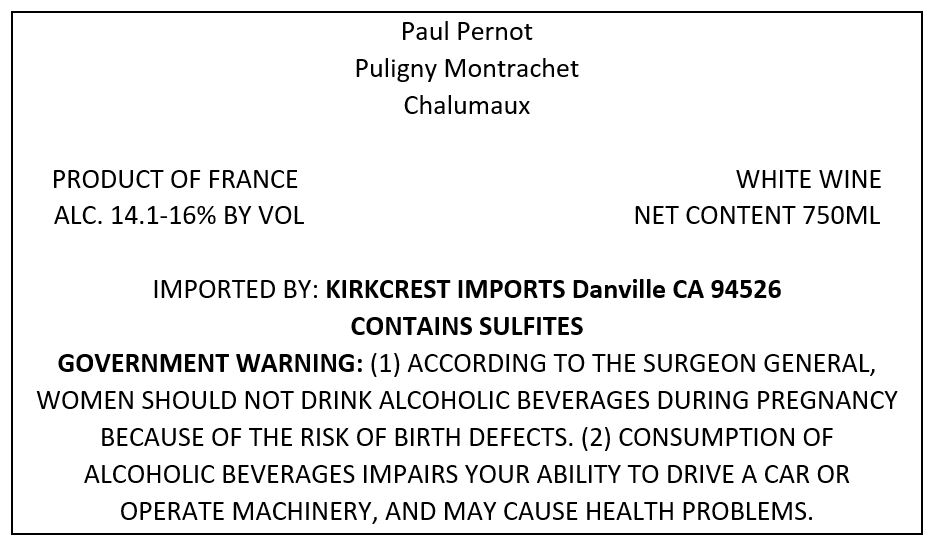 Paul Pernot
Puligny Montrachet
Chalumaux

PRODUCT OF FRANCE
ALC. 14.1-16% BY VOL

WHITE WINE
NET CONTENT 750ML

IMPORTED BY: KIRKCREST IMPORTS Danville CA 94526
CONTAINS SULFITES
GOVERNMENT WARNING: (1) ACCORDING TO THE SURGEON GENERAL, WOMEN SHOULD NOT DRINK ALCOHOLIC BEVERAGES DURING PREGNANCY BECAUSE OF THE RISK OF BIRTH DEFECTS. (2) CONSUMPTION OF ALCOHOLIC BEVERAGES IMPAIRS YOUR ABILITY TO DRIVE A CAR OR OPERATE MACHINERY, AND MAY CAUSE HEALTH PROBLEMS.